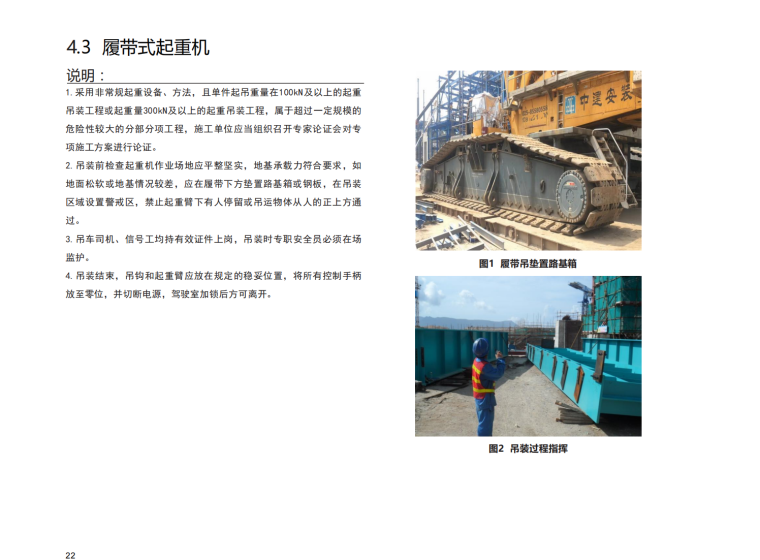 4.3 履带式起重机

说明：

1. 采用非常规起重设备、方法，且单件起吊重量在100kN及以上的起重吊装工程或起重量300kN及以上的起重吊装工程，属于超过一定规模的危险性较大的分部分项工程，施工单位应当组织召开专家论证会对专项施工方案进行论证。

2. 吊装前检查起重机作业场地应平整坚实，地基承载力符合要求，如地面松软或地基情况较差，应在履带下方垫置路基箱或钢板，在吊装区域设置警戒区，禁止起重臂下有人停留或吊运物体从人的正上方通过。

3. 吊车司机、信号工均持有效证件上岗，吊装时专职安全员必须在场监护。

4. 吊装结束，吊钩和起重臂应放在规定的稳妥位置，将所有控制手柄放至零位，并切断电源，驾驶室加锁后方可离开。

中建安装

图1 履带吊垫置路基箱

图2 吊装过程指挥

22